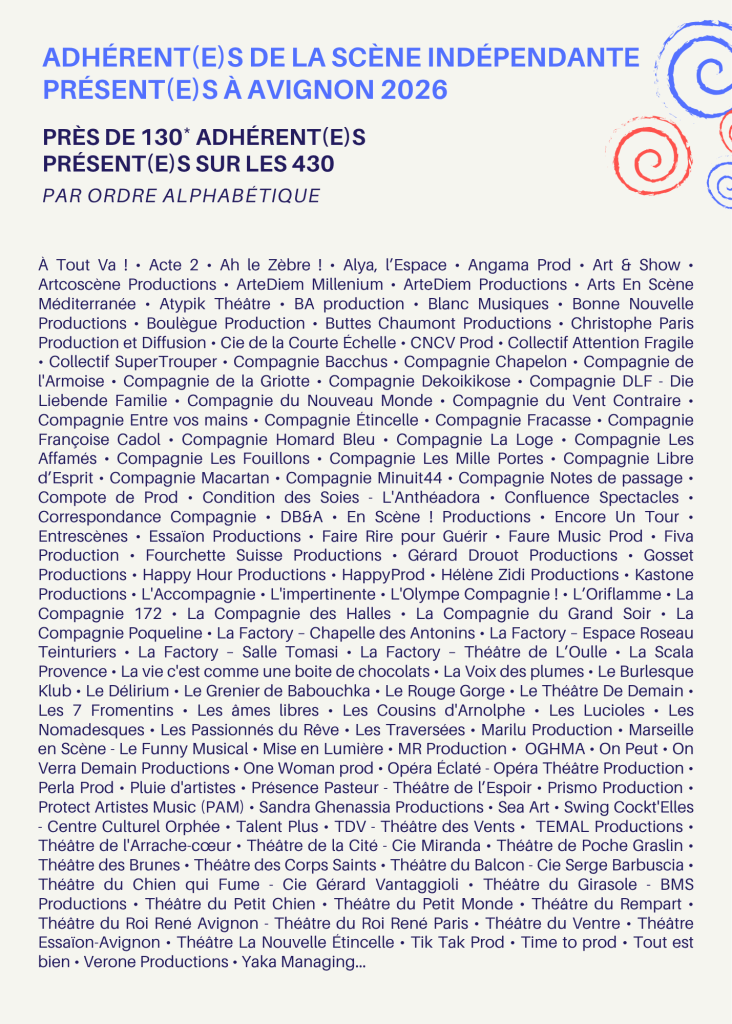 ADHÉRENT(E)S DE LA SCÈNE INDÉPENDANTE PRÉSENT(E)S À AVIGNON 2026

PRÈS DE 130* ADHÉRENT(E)S PRÉSENT(E)S SUR LES 430

PAR ORDRE ALPHABÉTIQUE

À Tout Va ! • Acte 2 • Ah le Zèbre ! • Alya, l'Espace • Angama Prod • Art & Show • Artcoscène Productions • ArteDiem Millenium • ArteDiem Productions • Arts En Scène Méditerranée • Atypik Théâtre • BA production • Blanc Musiques • Bonne Nouvelle Productions • Boulègue Production • Buttes Chaumont Productions • Christophe Paris Production et Diffusion • Cie de la Courte Échelle • CNCV Prod • Collectif Attention Fragile • Collectif SuperTrouper • Compagnie Bacchus • Compagnie Chapelon • Compagnie de l'Armoise • Compagnie de la Griotte • Compagnie Dekoikikose • Compagnie DLF - Die Liebende Familie • Compagnie du Nouveau Monde • Compagnie du Vent Contraire • Compagnie Entre vos mains • Compagnie Étincelle • Compagnie Fracasse • Compagnie Françoise Cadol • Compagnie Homard Bleu • Compagnie La Loge • Compagnie Les Affamés • Compagnie Les Fouillons • Compagnie Les Mille Portes • Compagnie Libre d'Esprit • Compagnie Macartan • Compagnie Minuit44 • Compagnie Notes de passage • Compote de Prod • Condition des Soies - L'Anthéadora • Confluence Spectacles • Correspondance Compagnie • DB&A • En Scène ! Productions • Encore Un Tour • Entrescènes • Essaïon Productions • Faire Rire pour Guérir • Faure Music Prod • Fiva Production • Fourchette Suisse Productions • Gérard Drouot Productions • Gosset Productions • Happy Hour Productions • HappyProd • Hélène Zidi Productions • Kastone Productions • L'Accompagnie • L'impertinente • L'Olympe Compagnie ! • L'Oriflamme • La Compagnie 172 • La Compagnie des Halles • La Compagnie du Grand Soir • La Compagnie Poqueline • La Factory – Chapelle des Antonins • La Factory – Espace Roseau Teinturiers • La Factory – Salle Tomasi • La Factory – Théâtre de L'Oulle • La Scala Provence • La vie c'est comme une boite de chocolats • La Voix des plumes • Le Burlesque Klub • Le Délirium • Le Grenier de Babouchka • Le Rouge Gorge • Le Théâtre De Demain • Les 7 Fromentins • Les âmes libres • Les Cousins d'Arnolphe • Les Lucioles • Les Nomadesques • Les Passionnés du Rêve • Les Traversées • Marilu Production • Marseille en Scène - Le Funny Musical • Mise en Lumière • MR Production • OGHMA • On Peut • On Verra Demain Productions • One Woman prod • Opéra Éclaté - Opéra Théâtre Production • Perla Prod • Pluie d'artistes • Présence Pasteur - Théâtre de l'Espoir • Prismo Production • Protect Artistes Music (PAM) • Sandra Ghenassia Productions • Sea Art • Swing Cockt'Elles - Centre Culturel Orphée • Talent Plus • TDV - Théâtre des Vents • TEMAL Productions • Théâtre de l'Arrache-cœur • Théâtre de la Cité - Cie Miranda • Théâtre de Poche Graslin • Théâtre des Brunes • Théâtre des Corps Saints • Théâtre du Balcon - Cie Serge Barbuscia • Théâtre du Chien qui Fume - Cie Gérard Vantaggioli • Théâtre du Girasole - BMS Productions • Théâtre du Petit Chien • Théâtre du Petit Monde • Théâtre du Rempart • Théâtre du Roi René Avignon - Théâtre du Roi René Paris • Théâtre du Ventre • Théâtre Essaïon-Avignon • Théâtre La Nouvelle Étincelle • Tik Tak Prod • Time to prod • Tout est bien • Verone Productions • Yaka Managing...